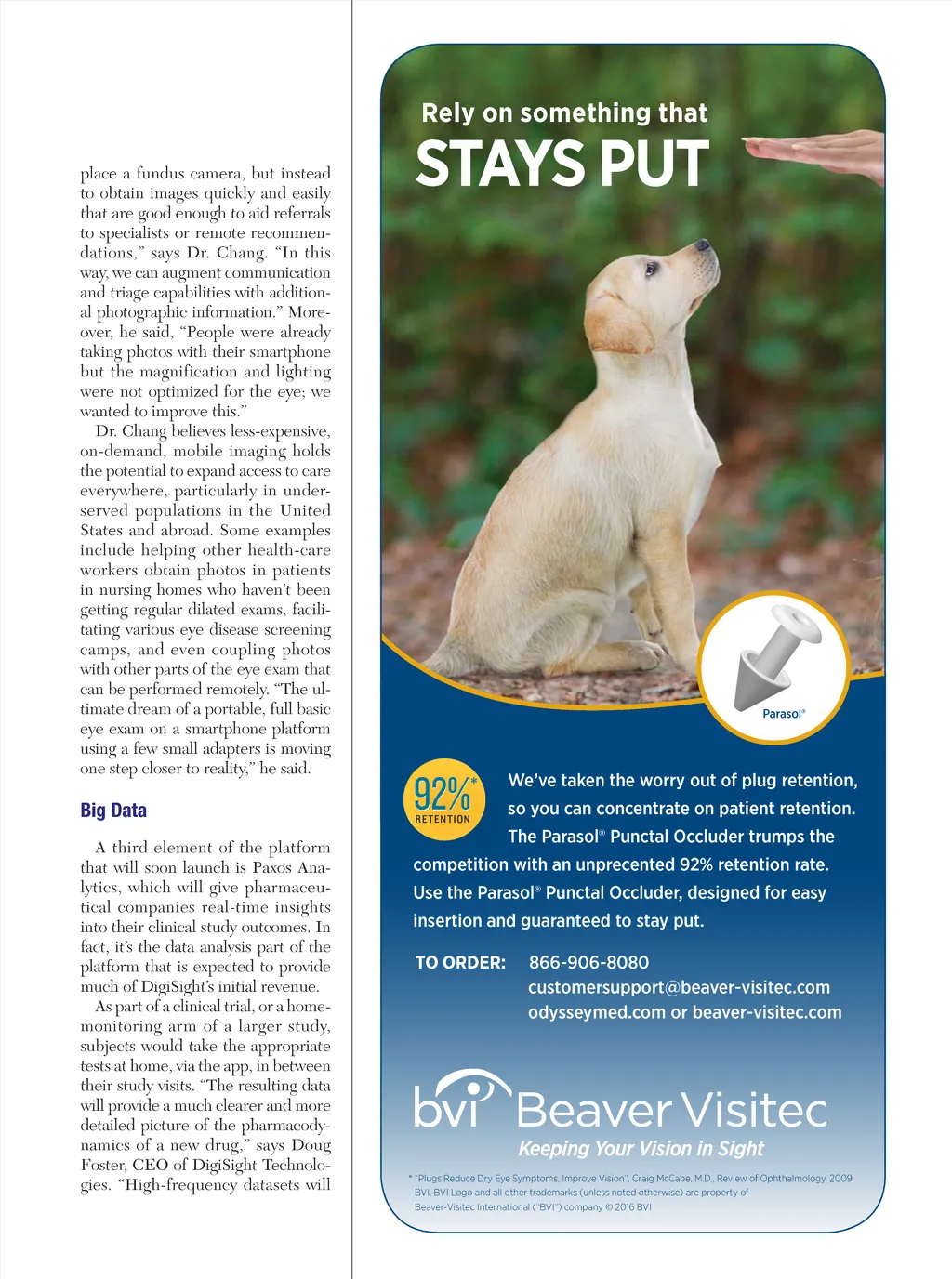 place a fundus camera, but instead to obtain images quickly and easily that are good enough to aid referrals to specialists or remote recommendations," says Dr. Chang. "In this way, we can augment communication and triage capabilities with additional photographic information." Moreover, he said, "People were already taking photos with their smartphone but the magnification and lighting were not optimized for the eye; we wanted to improve this."

Dr. Chang believes less-expensive, on-demand, mobile imaging holds the potential to expand access to care everywhere, particularly in underserved populations in the United States and abroad. Some examples include helping other health-care workers obtain photos in patients in nursing homes who haven't been getting regular dilated exams, facilitating various eye disease screening camps, and even coupling photos with other parts of the eye exam that can be performed remotely. "The ultimate dream of a portable, full basic eye exam on a smartphone platform using a few small adapters is moving one step closer to reality," he said.

Big Data

A third element of the platform that will soon launch is Paxos Analytics, which will give pharmaceutical companies real-time insights into their clinical study outcomes. In fact, it's the data analysis part of the platform that is expected to provide much of DigiSight's initial revenue.

As part of a clinical trial, or a home-monitoring arm of a larger study, subjects would take the appropriate tests at home, via the app, in between their study visits. "The resulting data will provide a much clearer and more detailed picture of the pharmacodynamics of a new drug," says Doug Foster, CEO of DigiSight Technologies. "High-frequency datasets will

Rely on something that
STAYS PUT

Parasol®

92%* RETENTION

We've taken the worry out of plug retention, so you can concentrate on patient retention. The Parasol® Punctal Occluder trumps the competition with an unprecented 92% retention rate. Use the Parasol® Punctal Occluder, designed for easy insertion and guaranteed to stay put.

TO ORDER: 866-906-8080
customersupport@beaver-visitec.com
odysseymed.com or beaver-visitec.com

bvi Beaver Visitec
Keeping Your Vision in Sight

* "Plugs Reduce Dry Eye Symptoms, Improve Vision", Craig McCabe, M.D., Review of Ophthalmology, 2009.
BVI, BVI Logo and all other trademarks (unless noted otherwise) are property of Beaver-Visitec International ("BVI") company © 2016 BVI